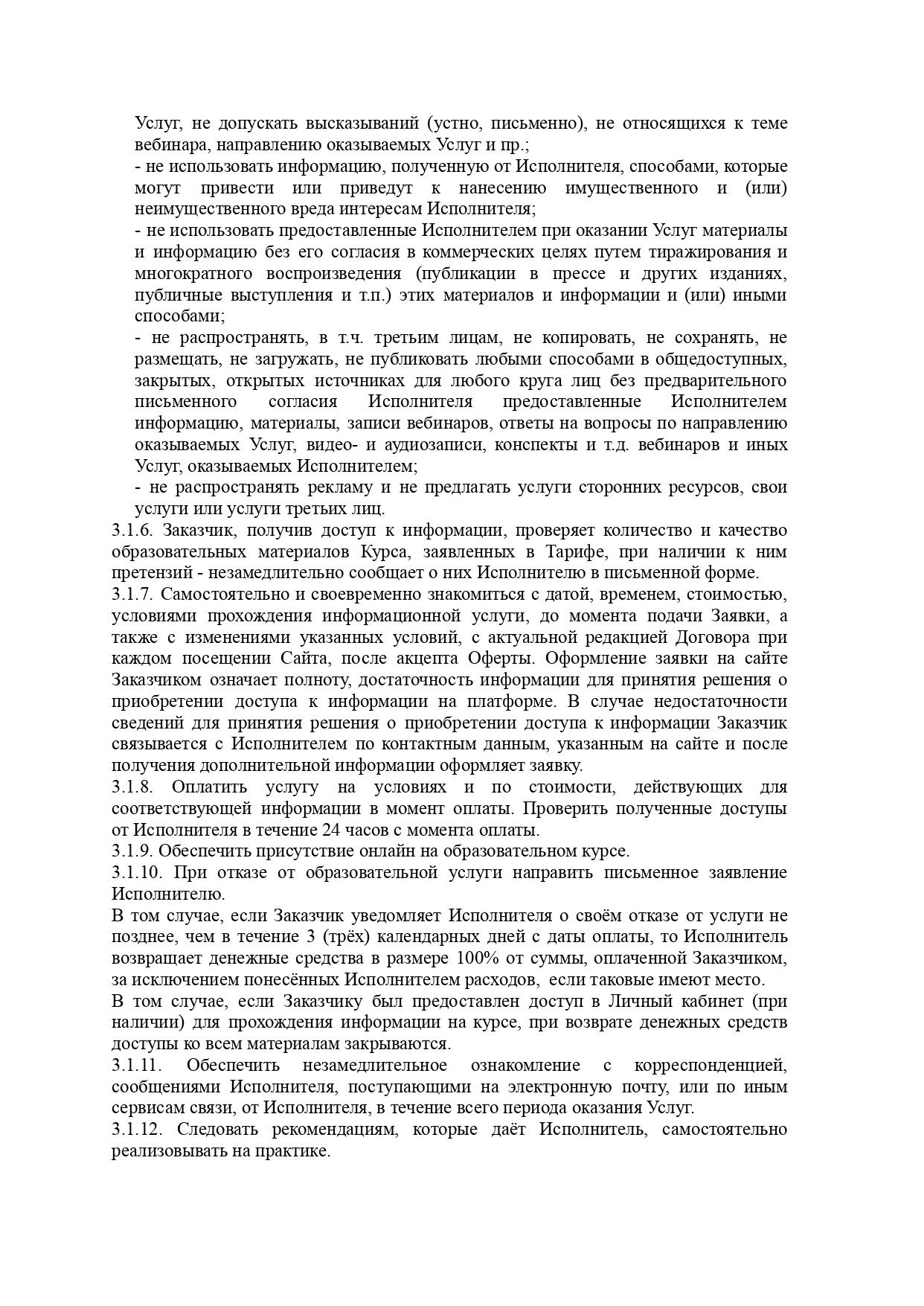 Услуг, не допускать высказываний (устно, письменно), не относящихся к теме вебинара, направлению оказываемых Услуг и пр.;
- не использовать информацию, полученную от Исполнителя, способами, которые могут привести или приведут к нанесению имущественного и (или) неимущественного вреда интересам Исполнителя;
- не использовать предоставленные Исполнителем при оказании Услуг материалы и информацию без его согласия в коммерческих целях путем тиражирования и многократного воспроизведения (публикации в прессе и других изданиях, публичные выступления и т.п.) этих материалов и информации и (или) иными способами;
- не распространять, в т.ч. третьим лицам, не копировать, не сохранять, не размещать, не загружать, не публиковать любыми способами в общедоступных, закрытых, открытых источниках для любого круга лиц без предварительного письменного согласия Исполнителя предоставленные Исполнителем информацию, материалы, записи вебинаров, ответы на вопросы по направлению оказываемых Услуг, видео- и аудиозаписи, конспекты и т.д. вебинаров и иных Услуг, оказываемых Исполнителем;
- не распространять рекламу и не предлагать услуги сторонних ресурсов, свои услуги или услуги третьих лиц.
3.1.6. Заказчик, получив доступ к информации, проверяет количество и качество образовательных материалов Курса, заявленных в Тарифе, при наличии к ним претензий - незамедлительно сообщает о них Исполнителю в письменной форме.
3.1.7. Самостоятельно и своевременно знакомиться с датой, временем, стоимостью, условиями прохождения информационной услуги, до момента подачи Заявки, а также с изменениями указанных условий, с актуальной редакцией Договора при каждом посещении Сайта, после акцепта Оферты. Оформление заявки на сайте Заказчиком означает полноту, достаточность информации для принятия решения о приобретении доступа к информации на платформе. В случае недостаточности сведений для принятия решения о приобретении доступа к информации Заказчик связывается с Исполнителем по контактным данным, указанным на сайте и после получения дополнительной информации оформляет заявку.
3.1.8. Оплатить услугу на условиях и по стоимости, действующих для соответствующей информации в момент оплаты. Проверить полученные доступы от Исполнителя в течение 24 часов с момента оплаты.
3.1.9. Обеспечить присутствие онлайн на образовательном курсе.
3.1.10. При отказе от образовательной услуги направить письменное заявление Исполнителю.
В том случае, если Заказчик уведомляет Исполнителя о своём отказе от услуги не позднее, чем в течение 3 (трёх) календарных дней с даты оплаты, то Исполнитель возвращает денежные средства в размере 100% от суммы, оплаченной Заказчиком, за исключением понесённых Исполнителем расходов, если таковые имеют место.
В том случае, если Заказчику был предоставлен доступ в Личный кабинет (при наличии) для прохождения информации на курсе, при возврате денежных средств доступы ко всем материалам закрываются.
3.1.11. Обеспечить незамедлительное ознакомление с корреспонденцией, сообщениями Исполнителя, поступающими на электронную почту, или по иным сервисам связи, от Исполнителя, в течение всего периода оказания Услуг.
3.1.12. Следовать рекомендациям, которые даёт Исполнитель, самостоятельно реализовывать на практике.